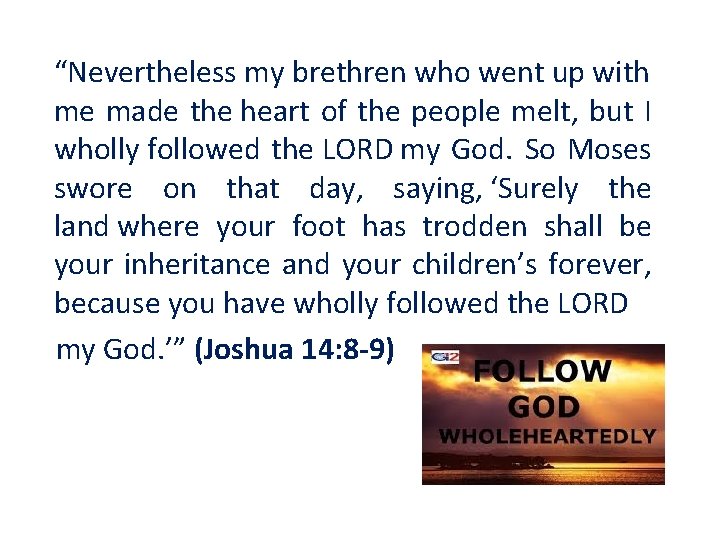 “Nevertheless my brethren who went up with me made the heart of the people melt, but I wholly followed the LORD my God. So Moses swore on that day, saying, ‘Surely the land where your foot has trodden shall be your inheritance and your children’s forever, because you have wholly followed the LORD my God.’” (Joshua 14:8-9)

G12

FOLLOW GOD WHOLEHEARTEDLY